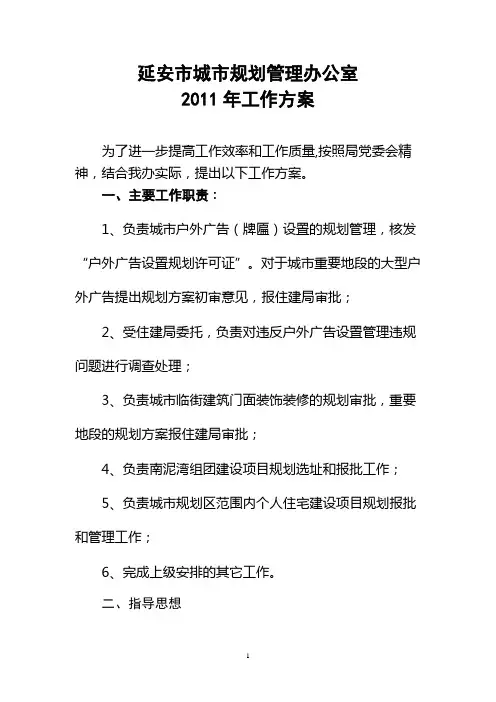 延安市城市规划管理办公室
2011 年工作方案

为了进一步提高工作效率和工作质量,按照局党委会精神，结合我办实际，提出以下工作方案。

一、主要工作职责：

1、负责城市户外广告（牌匾）设置的规划管理，核发“户外广告设置规划许可证”。对于城市重要地段的大型户外广告提出规划方案初审意见，报住建局审批；

2、受住建局委托，负责对违反户外广告设置管理违规问题进行调查处理；

3、负责城市临街建筑门面装饰装修的规划审批，重要地段的规划方案报住建局审批；

4、负责南泥湾组团建设项目规划选址和报批工作；

5、负责城市规划区范围内个人住宅建设项目规划报批和管理工作；

6、完成上级安排的其它工作。

二、指导思想

1